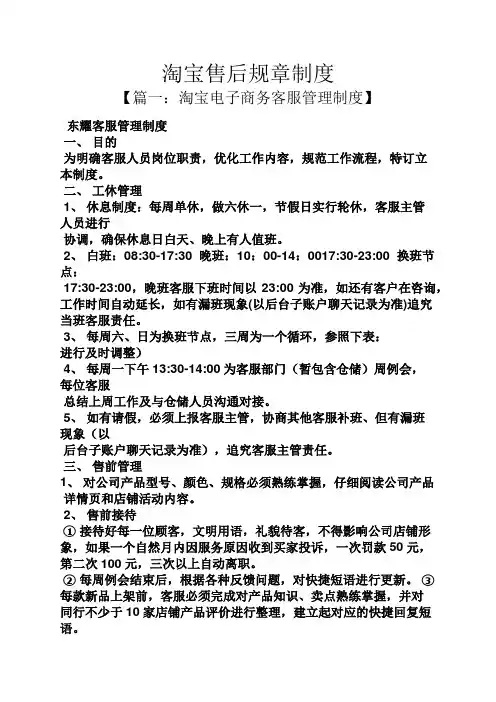 淘宝售后规章制度

【篇一：淘宝电子商务客服管理制度】

东耀客服管理制度

一、 目的

为明确客服人员岗位职责，优化工作内容，规范工作流程，特订立本制度。

二、 工休管理

1、 休息制度：每周单休，做六休一，节假日实行轮休，客服主管人员进行

协调，确保休息日白天、晚上有人值班。

2、 白班：08:30-17:30 晚班：10：00-14：0017:30-23:00 换班节点：

17:30-23:00，晚班客服下班时间以 23:00 为准，如还有客户在咨询，工作时间自动延长，如有漏班现象(以后台子账户聊天记录为准)追究当班客服责任。

3、 每周六、日为换班节点，三周为一个循环，参照下表：

进行及时调整）

4、 每周一下午 13:30-14:00 为客服部门（暂包含仓储）周例会，每位客服

总结上周工作及与仓储人员沟通对接。

5、 如有请假，必须上报客服主管，协商其他客服补班、但有漏班现象（以

后台子账户聊天记录为准），追究客服主管责任。

三、 售前管理

1、 对公司产品型号、颜色、规格必须熟练掌握，仔细阅读公司产品详情页和店铺活动内容。

2、 售前接待

① 接待好每一位顾客，文明用语，礼貌待客，不得影响公司店铺形象，如果一个自然月内因服务原因收到买家投诉，一次罚款 50 元，第二次 100 元，三次以上自动离职。

② 每周例会结束后，根据各种反馈问题，对快捷短语进行更新。 ③ 每款新品上架前，客服必须完成对产品知识、卖点熟练掌握，并对同行不少于 10 家店铺产品评价进行整理，建立起对应的快捷回复短语。